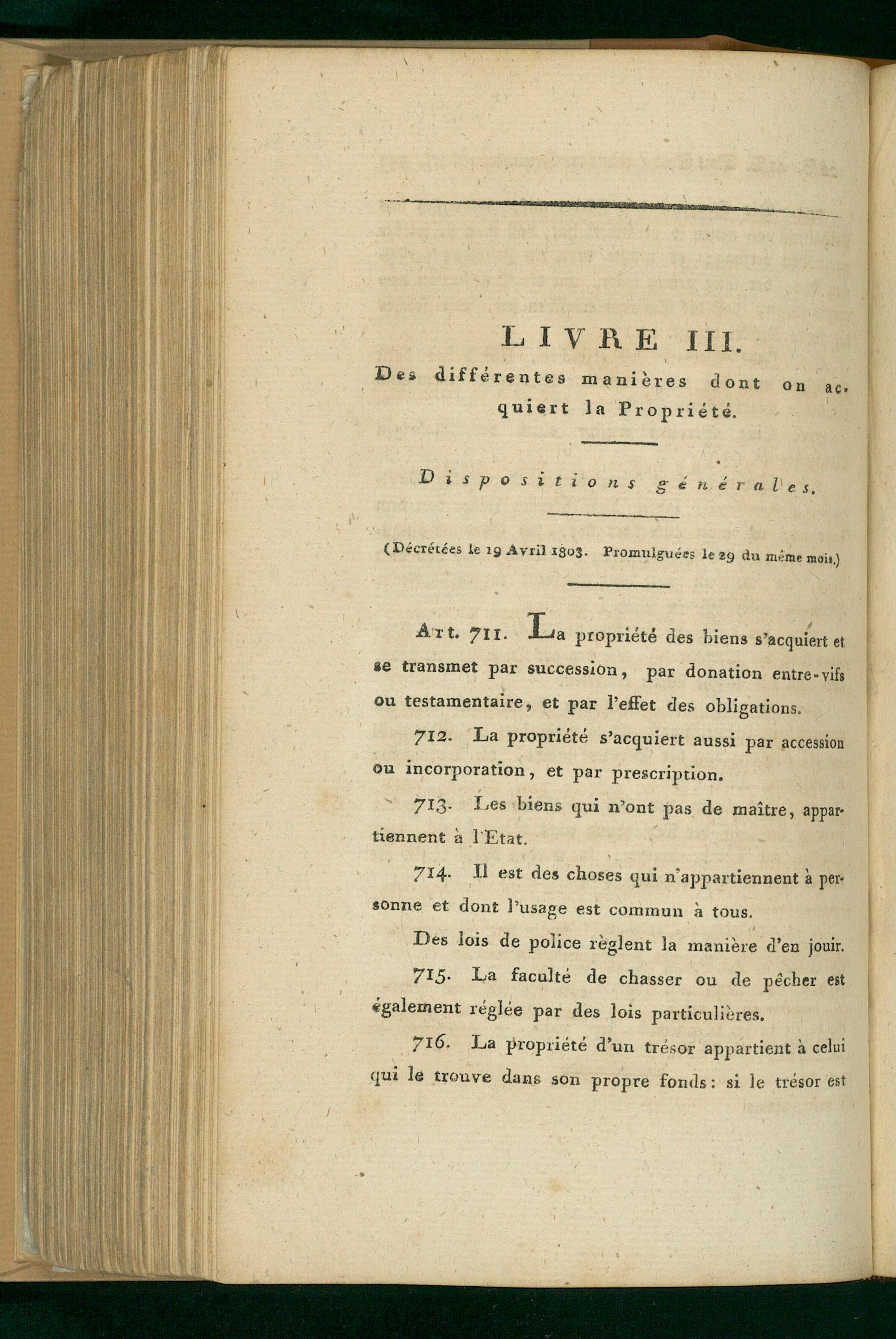 LIVRE III.

Des différentes manières dont on acquiert la Propriété.

Dispositions générales.

(Décrétées le 19 Avril 1803. Promulguées le 29 du même mois.)

Art. 711. La propriété des biens s'acquiert et se transmet par succession, par donation entre-vifs ou testamentaire, et par l'effet des obligations.

712. La propriété s'acquiert aussi par accession ou incorporation, et par prescription.

713. Les biens qui n'ont pas de maître, appartiennent à l'Etat.

714. Il est des choses qui n'appartiennent à personne et dont l'usage est commun à tous.

Des lois de police règlent la manière d'en jouir.

715. La faculté de chasser ou de pêcher est également réglée par des lois particulières.

716. La propriété d'un trésor appartient à celui qui le trouve dans son propre fonds: si le trésor est